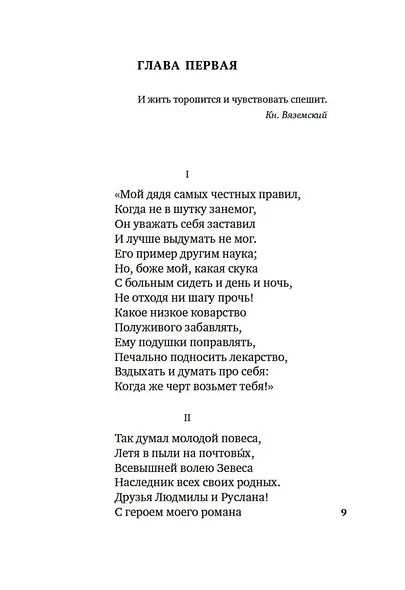 ГЛАВА ПЕРВАЯ

И жить торопится и чувствовать спешит.
Кн. Вяземский

I

«Мой дядя самых честных правил,
Когда не в шутку занемог,
Он уважать себя заставил
И лучше выдумать не мог.
Его пример другим наука;
Но, боже мой, какая скука
С больным сидеть и день и ночь,
Не отходя ни шагу прочь!
Какое низкое коварство
Полуживого забавлять,
Ему подушки поправлять,
Печально подносить лекарство,
Вздыхать и думать про себя:
Когда же черт возьмет тебя!»

II

Так думал молодой повеса,
Летя в пыли на почтовы́х,
Всевышней волею Зевеса
Наследник всех своих родных.
Друзья Людмилы и Руслана!
С героем моего романа

9